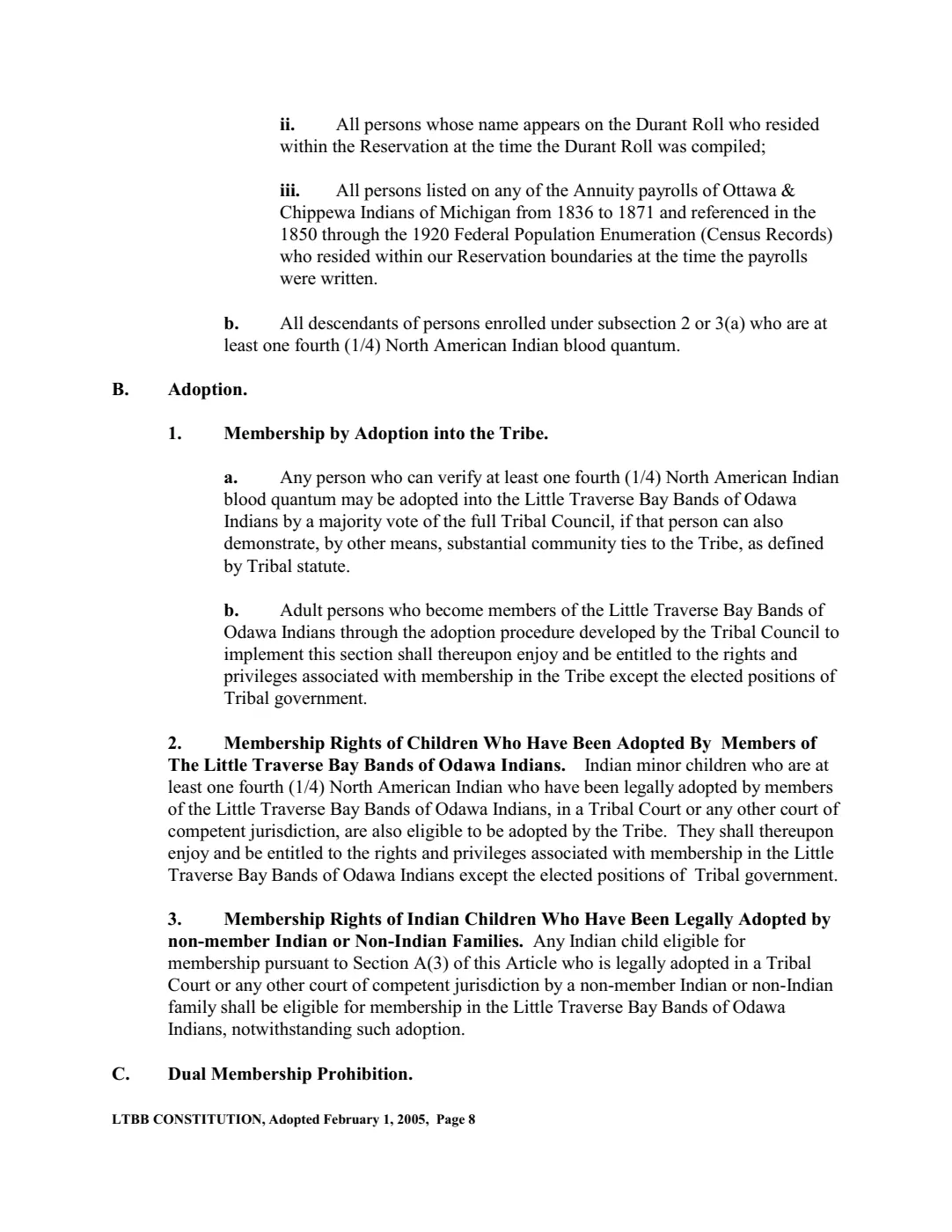 ii. All persons whose name appears on the Durant Roll who resided within the Reservation at the time the Durant Roll was compiled;

iii. All persons listed on any of the Annuity payrolls of Ottawa & Chippewa Indians of Michigan from 1836 to 1871 and referenced in the 1850 through the 1920 Federal Population Enumeration (Census Records) who resided within our Reservation boundaries at the time the payrolls were written.

b. All descendants of persons enrolled under subsection 2 or 3(a) who are at least one fourth (1/4) North American Indian blood quantum.

B. Adoption.

1. Membership by Adoption into the Tribe.

a. Any person who can verify at least one fourth (1/4) North American Indian blood quantum may be adopted into the Little Traverse Bay Bands of Odawa Indians by a majority vote of the full Tribal Council, if that person can also demonstrate, by other means, substantial community ties to the Tribe, as defined by Tribal statute.

b. Adult persons who become members of the Little Traverse Bay Bands of Odawa Indians through the adoption procedure developed by the Tribal Council to implement this section shall thereupon enjoy and be entitled to the rights and privileges associated with membership in the Tribe except the elected positions of Tribal government.

2. Membership Rights of Children Who Have Been Adopted By Members of The Little Traverse Bay Bands of Odawa Indians. Indian minor children who are at least one fourth (1/4) North American Indian who have been legally adopted by members of the Little Traverse Bay Bands of Odawa Indians, in a Tribal Court or any other court of competent jurisdiction, are also eligible to be adopted by the Tribe. They shall thereupon enjoy and be entitled to the rights and privileges associated with membership in the Little Traverse Bay Bands of Odawa Indians except the elected positions of Tribal government.

3. Membership Rights of Indian Children Who Have Been Legally Adopted by non-member Indian or Non-Indian Families. Any Indian child eligible for membership pursuant to Section A(3) of this Article who is legally adopted in a Tribal Court or any other court of competent jurisdiction by a non-member Indian or non-Indian family shall be eligible for membership in the Little Traverse Bay Bands of Odawa Indians, notwithstanding such adoption.

C. Dual Membership Prohibition.

LTBB CONSTITUTION, Adopted February 1, 2005, Page 8